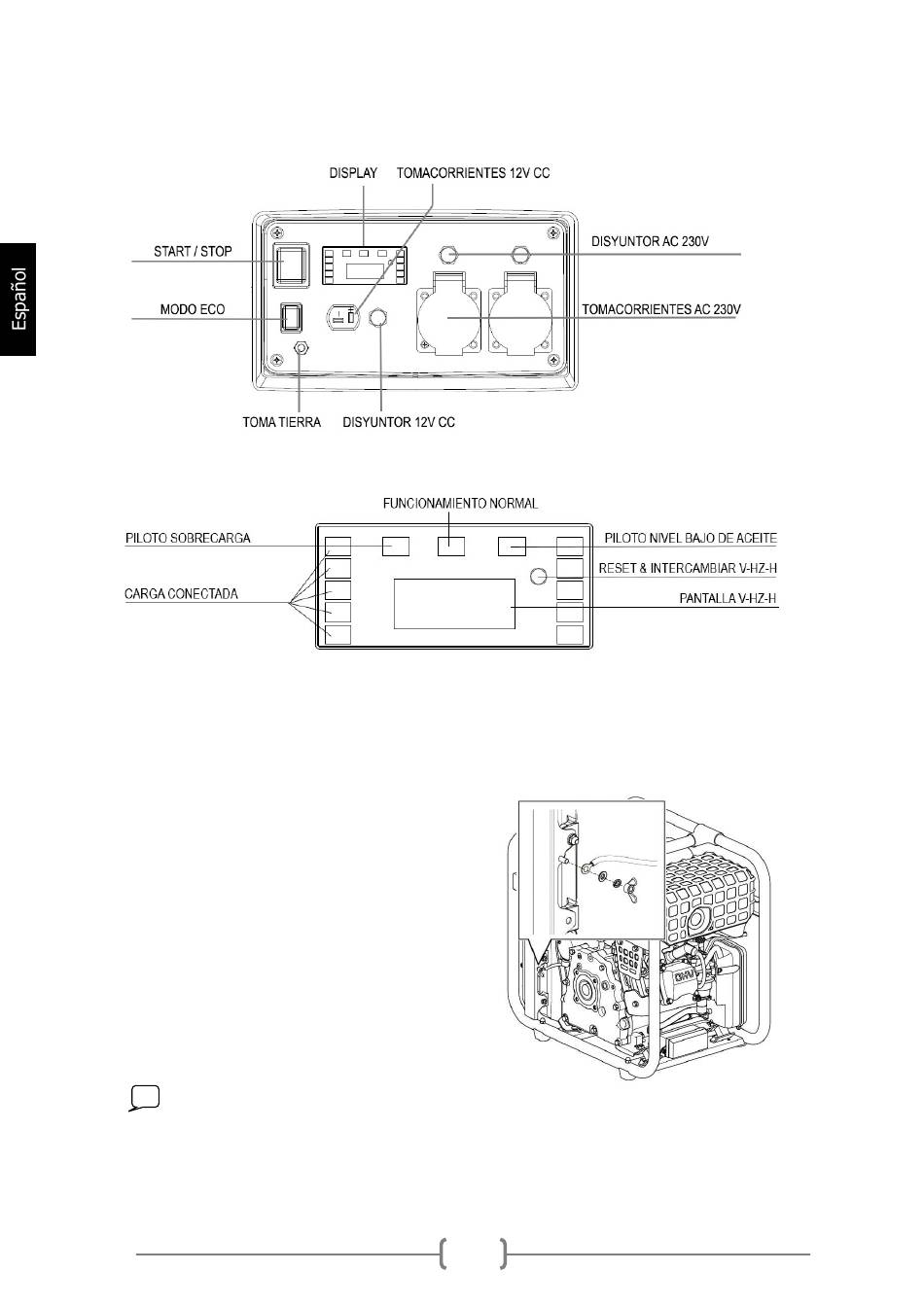 Español

DISPLAY
TOMACORRIENTES 12V CC
START / STOP
DISYUNTOR AC 230V
MODO ECO
TOMACORRIENTES AC 230V
TOMA TIERRA
DISYUNTOR 12V CC

FUNCIONAMIENTO NORMAL
PILOTO SOBRECARGA
PILOTO NIVEL BAJO DE ACEITE
RESET & INTERCAMBIAR V-HZ-H
CARGA CONECTADA
PANTALLA V-HZ-H